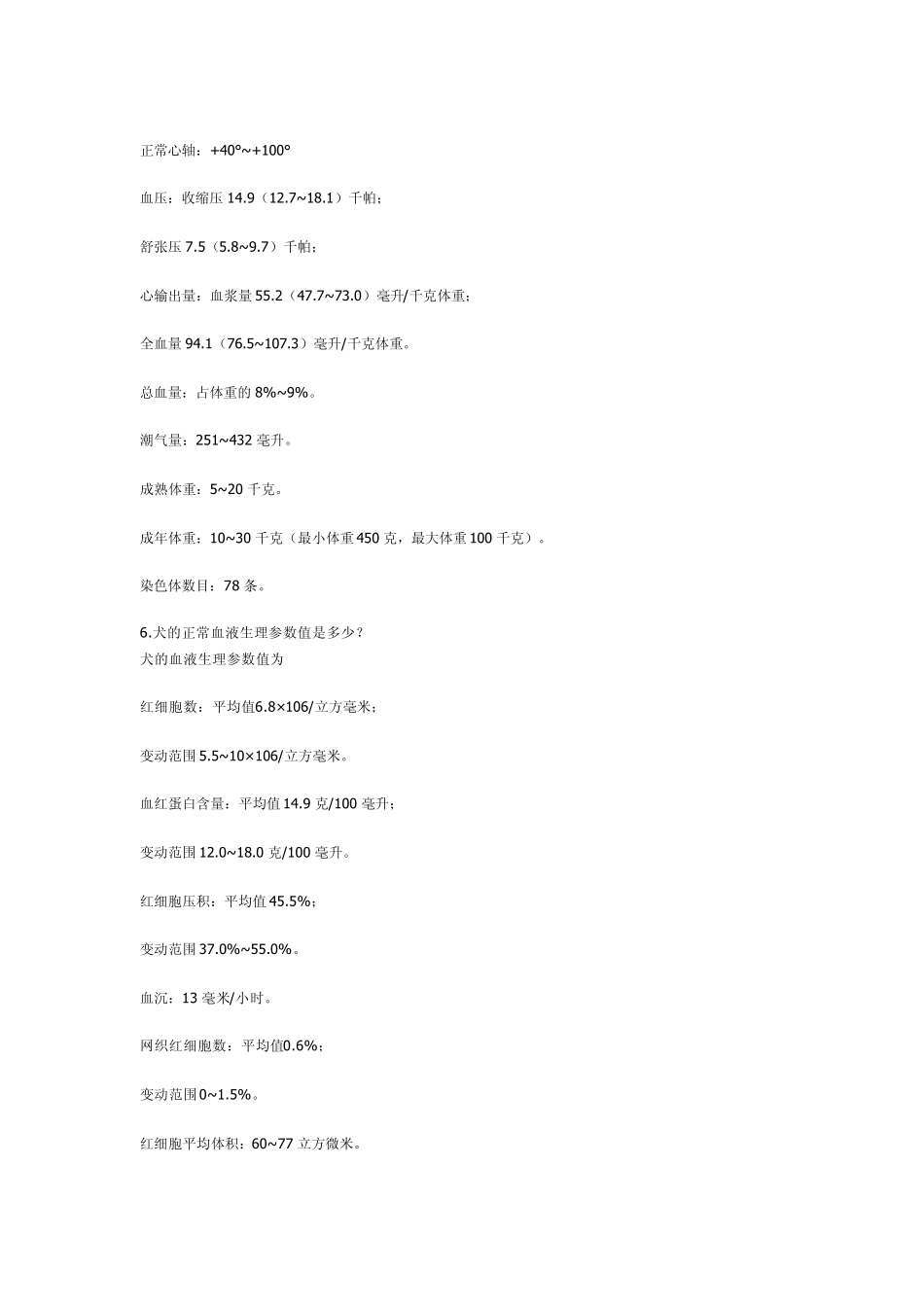 正常心轴：+40°~+100°

血压：收缩压 14.9（12.7~18.1）千帕；

舒张压 7.5（5.8~9.7）千帕；

心输出量：血浆量 55.2（47.7~73.0）毫升/千克体重；

全血量 94.1（76.5~107.3）毫升/千克体重。

总血量：占体重的 8%~9%。

潮气量：251~432 毫升。

成熟体重：5~20 千克。

成年体重：10~30 千克（最小体重 450 克，最大体重 100 千克）。

染色体数目：78 条。

6.犬的正常血液生理参数值是多少？
犬的血液生理参数值为

红细胞数：平均值6.8×106/立方毫米；

变动范围 5.5~10×106/立方毫米。

血红蛋白含量：平均值 14.9 克/100 毫升；

变动范围 12.0~18.0 克/100 毫升。

红细胞压积：平均值 45.5%；

变动范围 37.0%~55.0%。

血沉：13 毫米/小时。

网织红细胞数：平均值0.6%；

变动范围0~1.5%。

红细胞平均体积：60~77 立方微米。